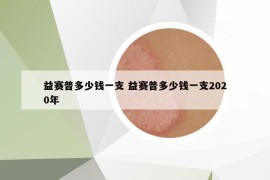 益赛普多少钱一支 益赛普多少钱一支2020年